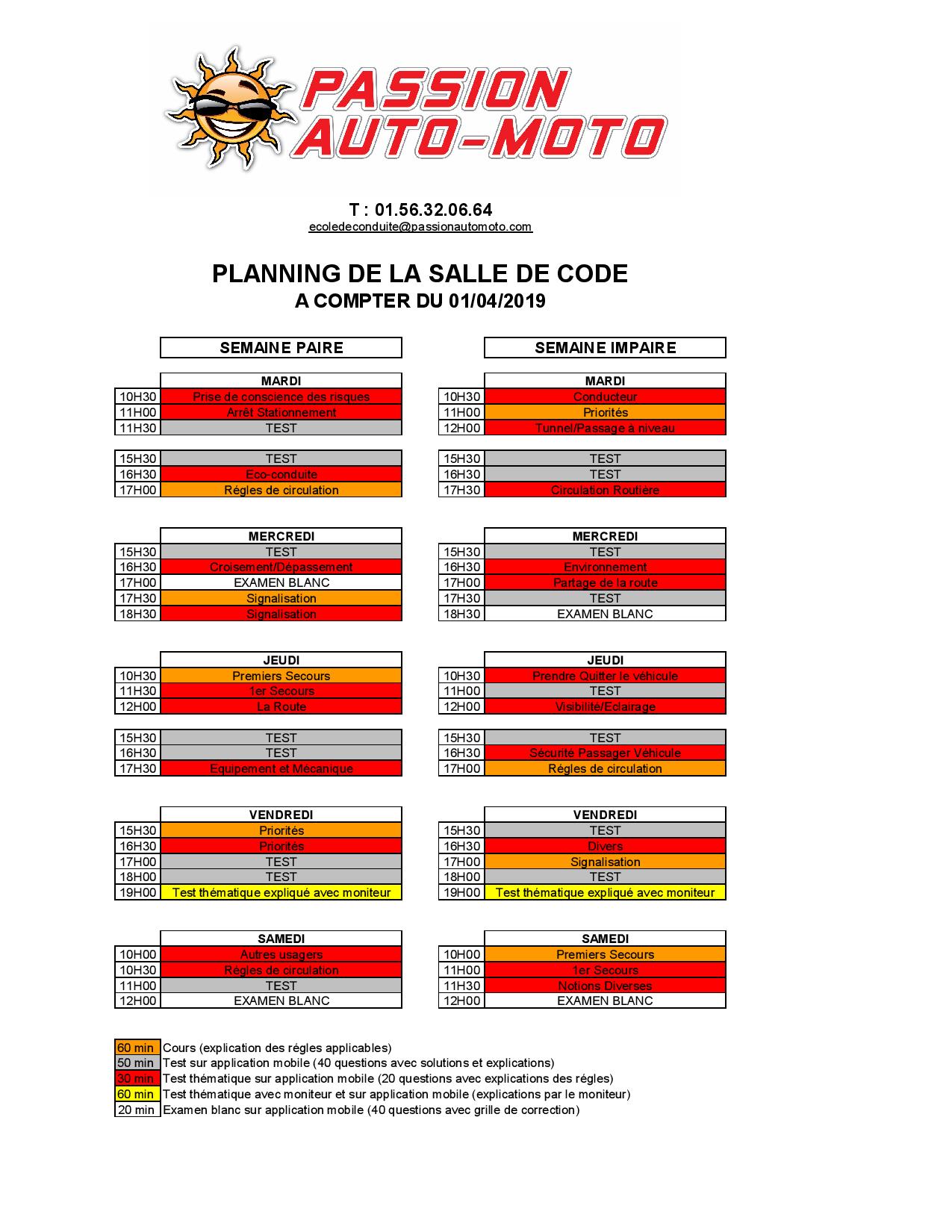 PASSION AUTO-MOTO

T : 01.56.32.06.64
ecoledeconduite@passionautomoto.com

PLANNING DE LA SALLE DE CODE
A COMPTER DU 01/04/2019

SEMAINE PAIRE

| | MARDI |
|---|---|
| 10H30 | Prise de conscience des risques |
| 11H00 | Arrêt Stationnement |
| 11H30 | TEST |

| | |
|---|---|
| 15H30 | TEST |
| 16H30 | Eco-conduite |
| 17H00 | Régles de circulation |

| | MERCREDI |
|---|---|
| 15H30 | TEST |
| 16H30 | Croisement/Dépassement |
| 17H00 | EXAMEN BLANC |
| 17H30 | Signalisation |
| 18H30 | Signalisation |

| | JEUDI |
|---|---|
| 10H30 | Premiers Secours |
| 11H30 | 1er Secours |
| 12H00 | La Route |

| | |
|---|---|
| 15H30 | TEST |
| 16H30 | TEST |
| 17H30 | Equipement et Mécanique |

| | VENDREDI |
|---|---|
| 15H30 | Priorités |
| 16H30 | Priorités |
| 17H00 | TEST |
| 18H00 | TEST |
| 19H00 | Test thématique expliqué avec moniteur |

| | SAMEDI |
|---|---|
| 10H00 | Autres usagers |
| 10H30 | Régles de circulation |
| 11H00 | TEST |
| 12H00 | EXAMEN BLANC |

SEMAINE IMPAIRE

| | MARDI |
|---|---|
| 10H30 | Conducteur |
| 11H00 | Priorités |
| 12H00 | Tunnel/Passage à niveau |

| | |
|---|---|
| 15H30 | TEST |
| 16H30 | TEST |
| 17H30 | Circulation Routière |

| | MERCREDI |
|---|---|
| 15H30 | TEST |
| 16H30 | Environnement |
| 17H00 | Partage de la route |
| 17H30 | TEST |
| 18H30 | EXAMEN BLANC |

| | JEUDI |
|---|---|
| 10H30 | Prendre Quitter le véhicule |
| 11H00 | TEST |
| 12H00 | Visibilité/Eclairage |

| | |
|---|---|
| 15H30 | TEST |
| 16H30 | Sécurité Passager Véhicule |
| 17H00 | Régles de circulation |

| | VENDREDI |
|---|---|
| 15H30 | TEST |
| 16H30 | Divers |
| 17H00 | Signalisation |
| 18H00 | TEST |
| 19H00 | Test thématique expliqué avec moniteur |

| | SAMEDI |
|---|---|
| 10H00 | Premiers Secours |
| 11H00 | 1er Secours |
| 11H30 | Notions Diverses |
| 12H00 | EXAMEN BLANC |

| | |
|---|---|
| 60 min | Cours (explication des régles applicables) |
| 50 min | Test sur application mobile (40 questions avec solutions et explications) |
| 30 min | Test thématique sur application mobile (20 questions avec explications des régles) |
| 60 min | Test thématique avec moniteur et sur application mobile (explications par le moniteur) |
| 20 min | Examen blanc sur application mobile (40 questions avec grille de correction) |